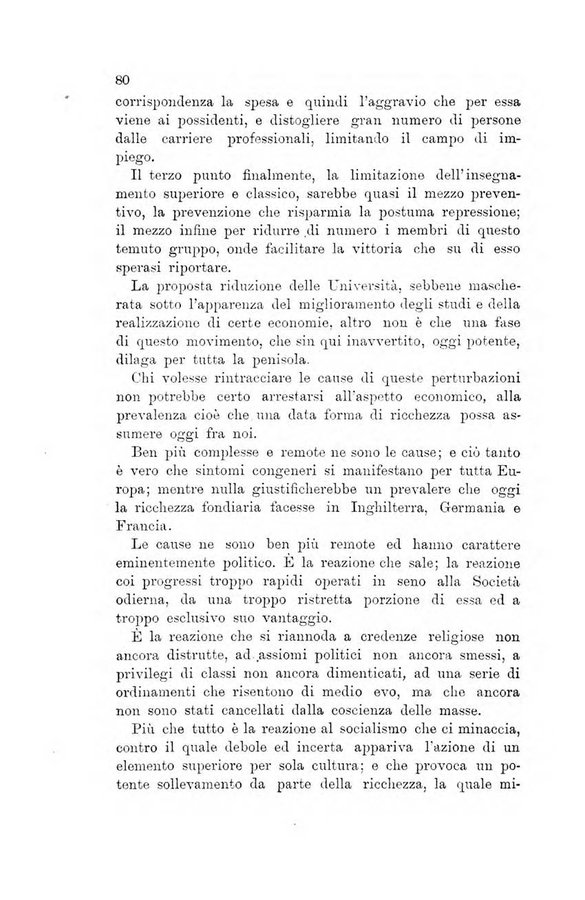 80

corrispondenza la spesa e quindi l'aggravio che per essa viene ai possidenti, e distogliere gran numero di persone dalle carriere professionali, limitando il campo di impiego.

Il terzo punto finalmente, la limitazione dell'insegnamento superiore e classico, sarebbe quasi il mezzo preventivo, la prevenzione che risparmia la postuma repressione; il mezzo infine per ridurre di numero i membri di questo temuto gruppo, onde facilitare la vittoria che su di esso sperasi riportare.

La proposta riduzione delle Università, sebbene mascherata sotto l'apparenza del miglioramento degli studi e della realizzazione di certe economie, altro non è che una fase di questo movimento, che sin qui inavvertito, oggi potente, dilaga per tutta la penisola.

Chi volesse rintracciare le cause di queste perturbazioni non potrebbe certo arrestarsi all'aspetto economico, alla prevalenza cioè che una data forma di ricchezza possa assumere oggi fra noi.

Ben più complesse e remote ne sono le cause; e ciò tanto è vero che sintomi congeneri si manifestano per tutta Europa; mentre nulla giustificherebbe un prevalere che oggi la ricchezza fondiaria facesse in Inghilterra, Germania e Francia.

Le cause ne sono ben più remote ed hanno carattere eminentemente politico. È la reazione che sale; la reazione coi progressi troppo rapidi operati in seno alla Società odierna, da una troppo ristretta porzione di essa ed a troppo esclusivo suo vantaggio.

È la reazione che si riannoda a credenze religiose non ancora distrutte, ad assiomi politici non ancora smessi, a privilegi di classi non ancora dimenticati, ad una serie di ordinamenti che risentono di medio evo, ma che ancora non sono stati cancellati dalla coscienza delle masse.

Più che tutto è la reazione al socialismo che ci minaccia, contro il quale debole ed incerta appariva l'azione di un elemento superiore per sola cultura; e che provoca un potente sollevamento da parte della ricchezza, la quale mi-